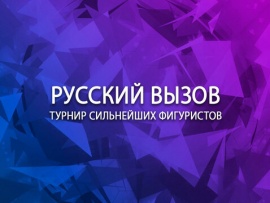 РУССКИЙ ВЫЗОВ
ТУРНИР СИЛЬНЕЙШИХ ФИГУРИСТОВ